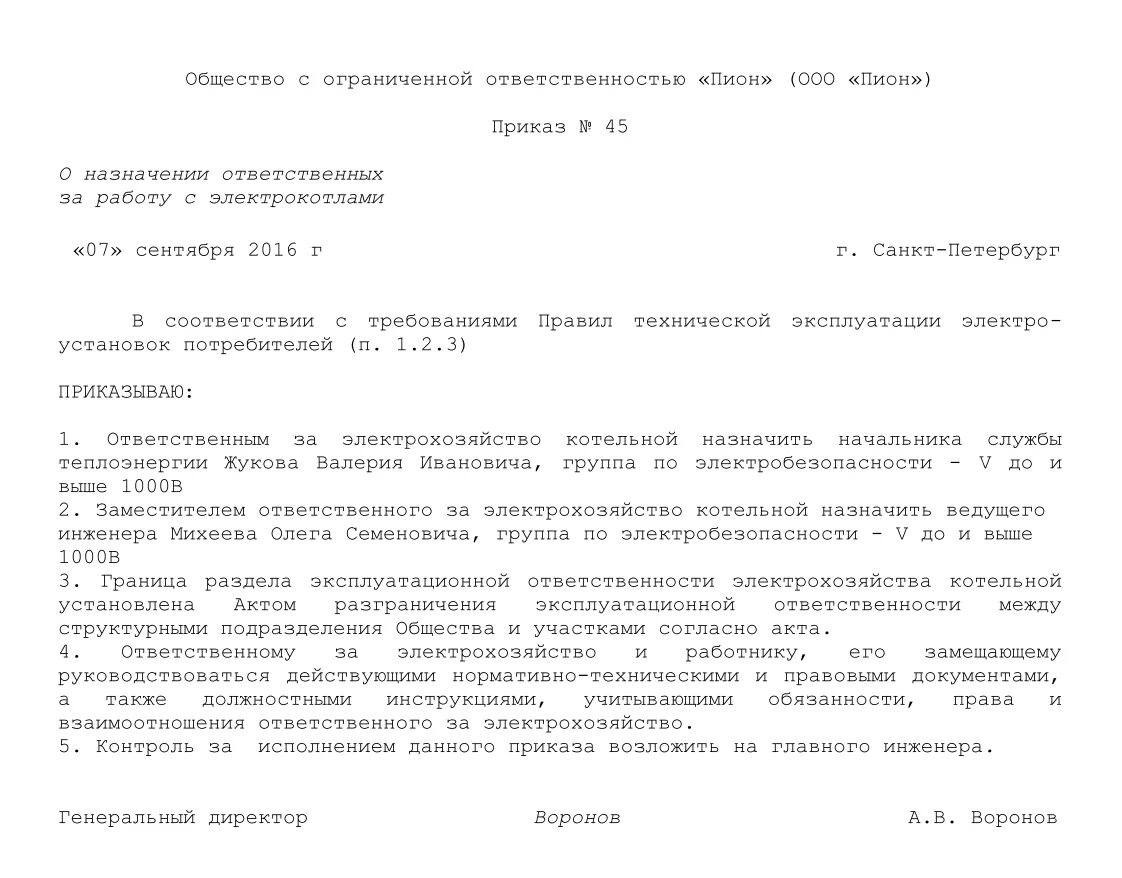 Общество с ограниченной ответственностью «Пион» (ООО «Пион»)

Приказ № 45

О назначении ответственных
за работу с электрокотлами

«07» сентября 2016 г

г. Санкт-Петербург

В соответствии с требованиями Правил технической эксплуатации электроустановок потребителей (п. 1.2.3)

ПРИКАЗЫВАЮ:

1. Ответственным за электрохозяйство котельной назначить начальника службы теплоэнергии Жукова Валерия Ивановича, группа по электробезопасности - V до и выше 1000В
2. Заместителем ответственного за электрохозяйство котельной назначить ведущего инженера Михеева Олега Семеновича, группа по электробезопасности - V до и выше 1000В
3. Граница раздела эксплуатационной ответственности электрохозяйства котельной установлена Актом разграничения эксплуатационной ответственности между структурными подразделения Общества и участками согласно акта.
4. Ответственному за электрохозяйство и работнику, его замещающему руководствоваться действующими нормативно-техническими и правовыми документами, а также должностными инструкциями, учитывающими обязанности, права и взаимоотношения ответственного за электрохозяйство.
5. Контроль за исполнением данного приказа возложить на главного инженера.

Генеральный директор

Воронов

А.В. Воронов